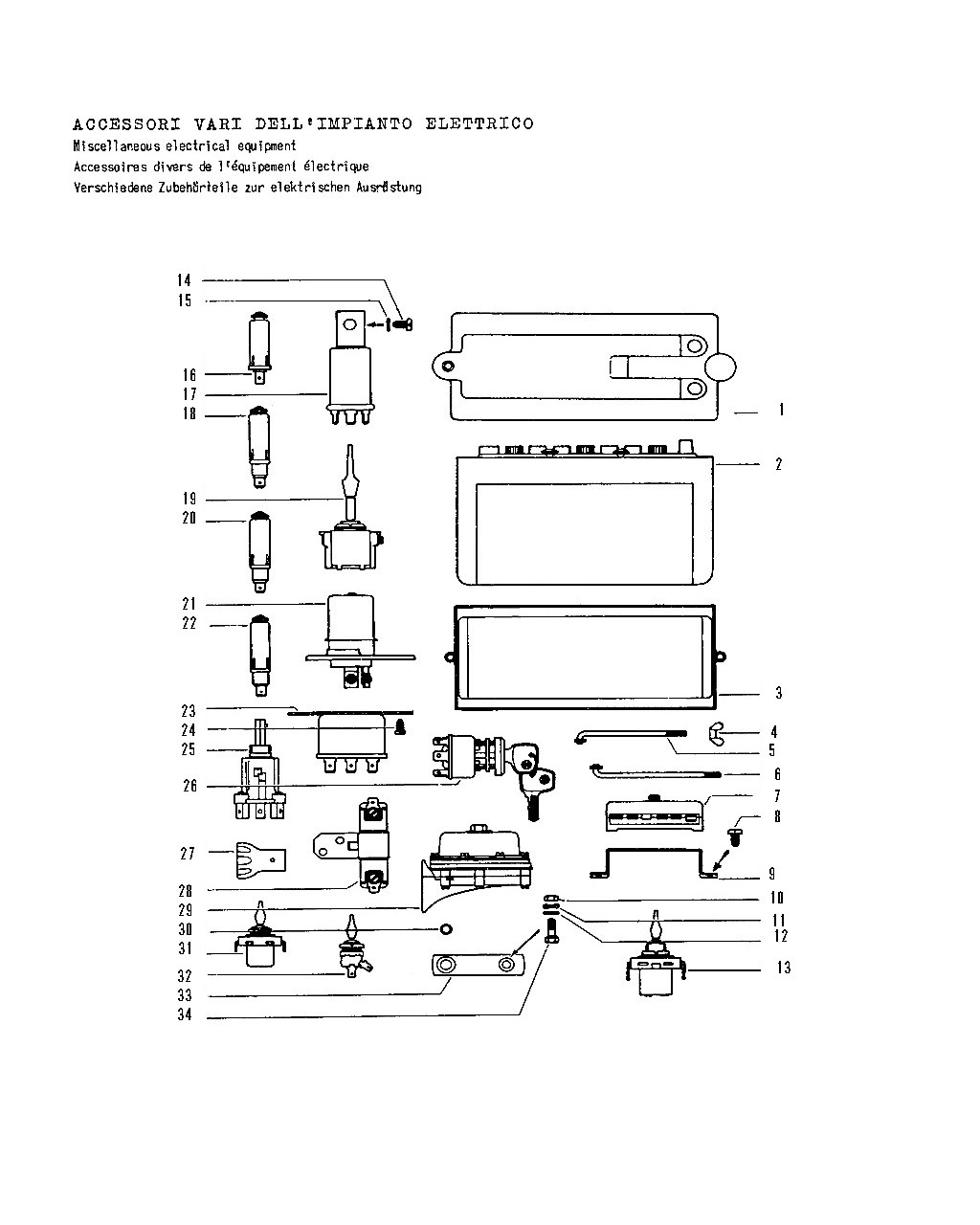 ACCESSORI VARI DELL'IMPIANTO ELETTRICO
Miscellaneous electrical equipment
Accessoires divers de l'équipement électrique
Verschiedene Zubehörteile zur elektrischen Ausrüstung

14
15
16
17
18
19
20
21
22
23
24
25
26
27
28
29
30
31
32
33
34
1
2
3
4
5
6
7
8
9
10
11
12
13